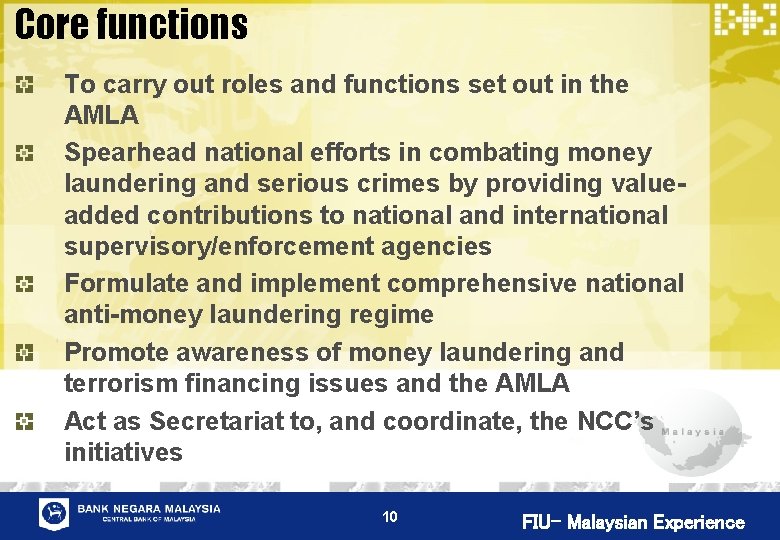 Core functions

To carry out roles and functions set out in the AMLA

Spearhead national efforts in combating money laundering and serious crimes by providing value-added contributions to national and international supervisory/enforcement agencies

Formulate and implement comprehensive national anti-money laundering regime

Promote awareness of money laundering and terrorism financing issues and the AMLA

Act as Secretariat to, and coordinate, the NCC's initiatives

Malaysia

BANK NEGARA MALAYSIA
CENTRAL BANK OF MALAYSIA

10

FIU- Malaysian Experience